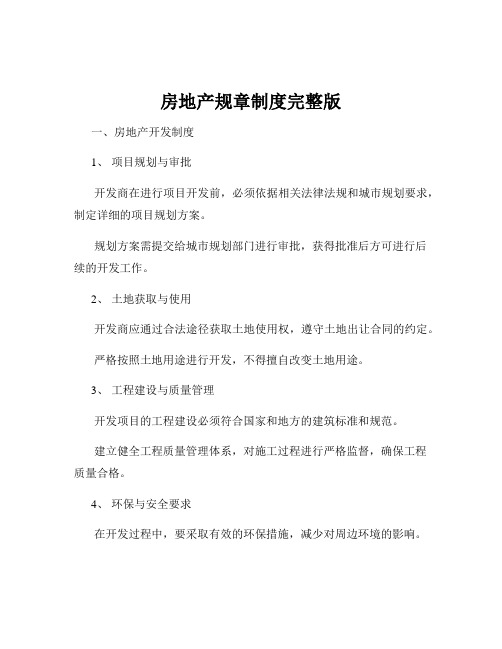 房地产规章制度完整版

一、房地产开发制度

1、 项目规划与审批

开发商在进行项目开发前，必须依据相关法律法规和城市规划要求，制定详细的项目规划方案。

规划方案需提交给城市规划部门进行审批，获得批准后方可进行后续的开发工作。

2、 土地获取与使用

开发商应通过合法途径获取土地使用权，遵守土地出让合同的约定。

严格按照土地用途进行开发，不得擅自改变土地用途。

3、 工程建设与质量管理

开发项目的工程建设必须符合国家和地方的建筑标准和规范。

建立健全工程质量管理体系，对施工过程进行严格监督，确保工程质量合格。

4、 环保与安全要求

在开发过程中，要采取有效的环保措施，减少对周边环境的影响。